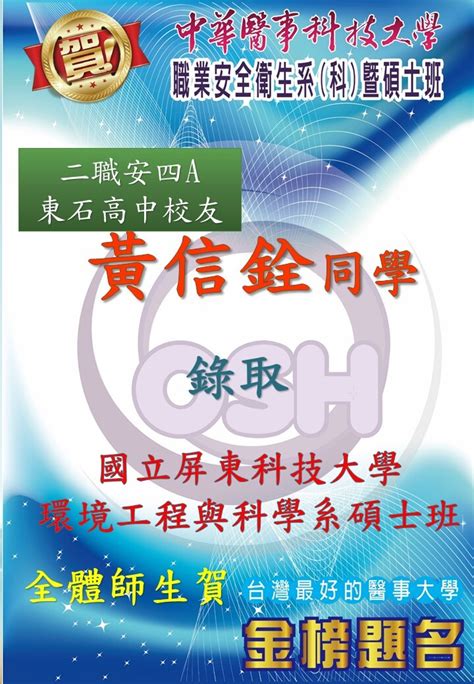 賀!

中華醫事科技大學
職業安全衛生系(科)暨碩士班

二職安四A
東石高中校友

黃信銓同學

OSH

錄取

國立屏東科技大學
環境工程與科學系碩士班

全體師生賀

台灣最好的醫事大學

金榜題名